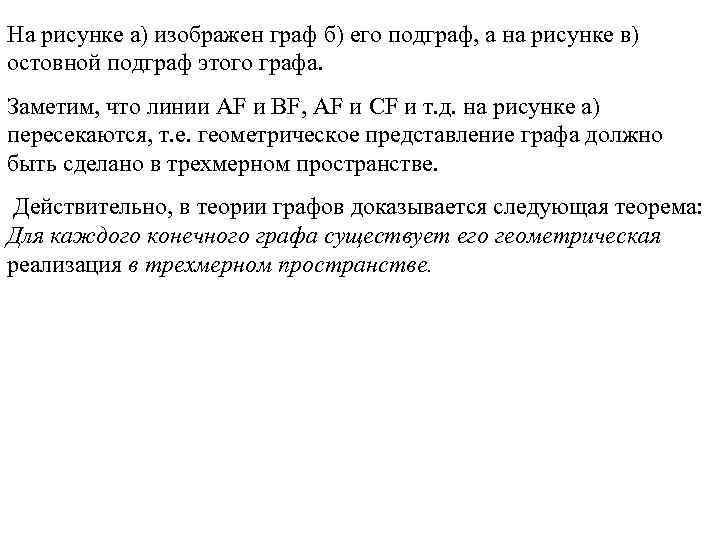 На рисунке а) изображен граф б) его подграф, а на рисунке в) остовной подграф этого графа.

Заметим, что линии AF и BF, AF и CF и т.д. на рисунке а) пересекаются, т.е. геометрическое представление графа должно быть сделано в трехмерном пространстве.

Действительно, в теории графов доказывается следующая теорема: Для каждого конечного графа существует его геометрическая реализация в трехмерном пространстве.